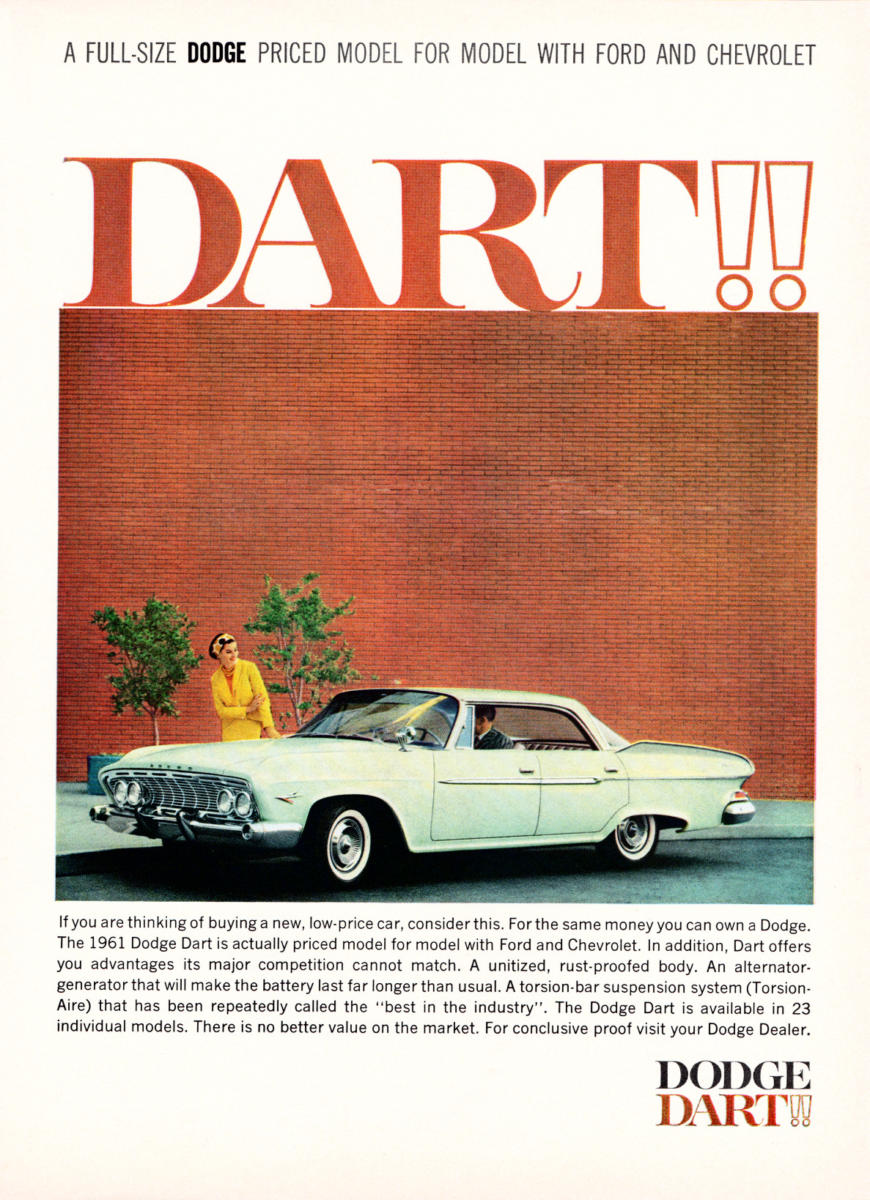 A FULL-SIZE DODGE PRICED MODEL FOR MODEL WITH FORD AND CHEVROLET

DART!!

If you are thinking of buying a new, low-price car, consider this. For the same money you can own a Dodge. The 1961 Dodge Dart is actually priced model for model with Ford and Chevrolet. In addition, Dart offers you advantages its major competition cannot match. A unitized, rust-proofed body. An alternator-generator that will make the battery last far longer than usual. A torsion-bar suspension system (Torsion-Aire) that has been repeatedly called the "best in the industry". The Dodge Dart is available in 23 individual models. There is no better value on the market. For conclusive proof visit your Dodge Dealer.

DODGE
DART!!